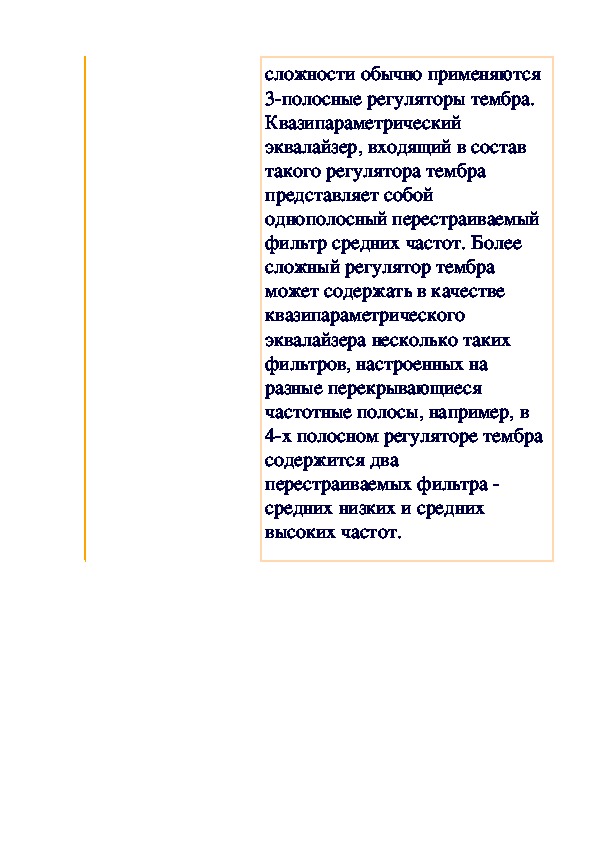 сложности обычно применяются 3-полосные регуляторы тембра. Квазипараметрический эквалайзер, входящий в состав такого регулятора тембра представляет собой однополосный перестраиваемый фильтр средних частот. Более сложный регулятор тембра может содержать в качестве квазипараметрического эквалайзера несколько таких фильтров, настроенных на разные перекрывающиеся частотные полосы, например, в 4-х полосном регуляторе тембра содержится два перестраиваемых фильтра - средних низких и средних высоких частот.